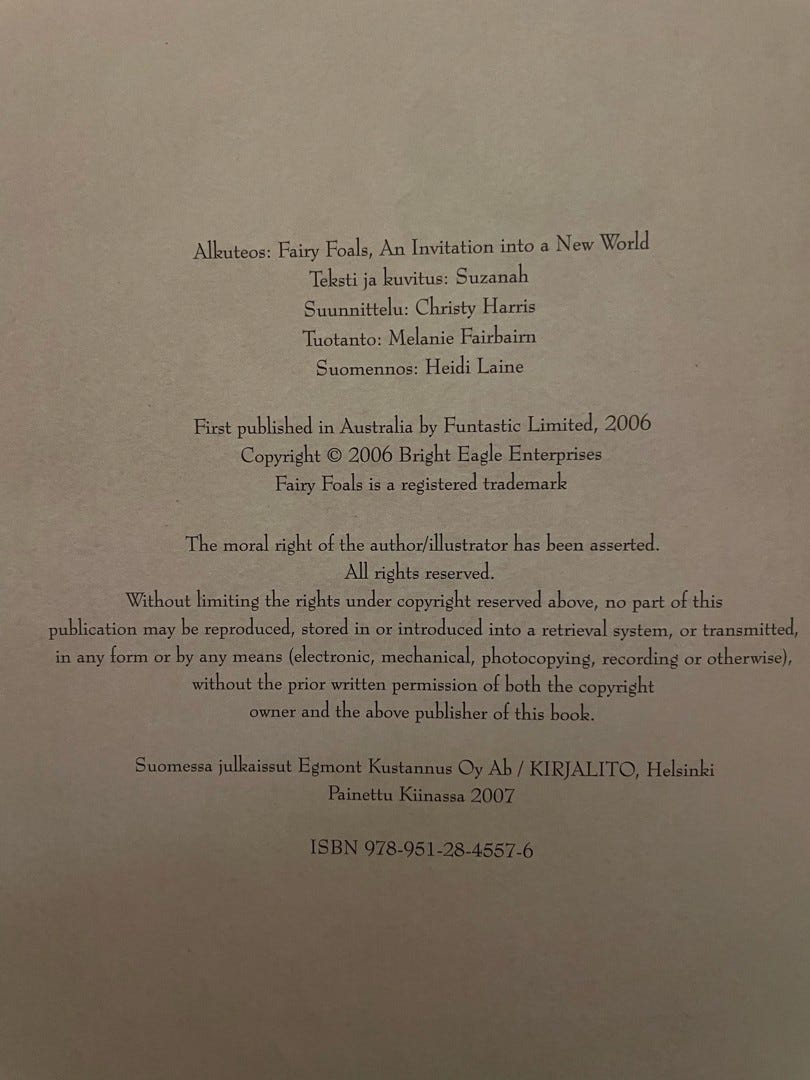 Alkuteos: Fairy Foals, An Invitation into a New World
Teksti ja kuvitus: Suzanah
Suunnittelu: Christy Harris
Tuotanto: Melanie Fairbairn
Suomennos: Heidi Laine

First published in Australia by Funtastic Limited, 2006
Copyright © 2006 Bright Eagle Enterprises
Fairy Foals is a registered trademark

The moral right of the author/illustrator has been asserted.
All rights reserved.
Without limiting the rights under copyright reserved above, no part of this publication may be reproduced, stored in or introduced into a retrieval system, or transmitted, in any form or by any means (electronic, mechanical, photocopying, recording or otherwise), without the prior written permission of both the copyright owner and the above publisher of this book.

Suomessa julkaissut Egmont Kustannus Oy Ab / KIRJALITO, Helsinki
Painettu Kiinassa 2007

ISBN 978-951-28-4557-6